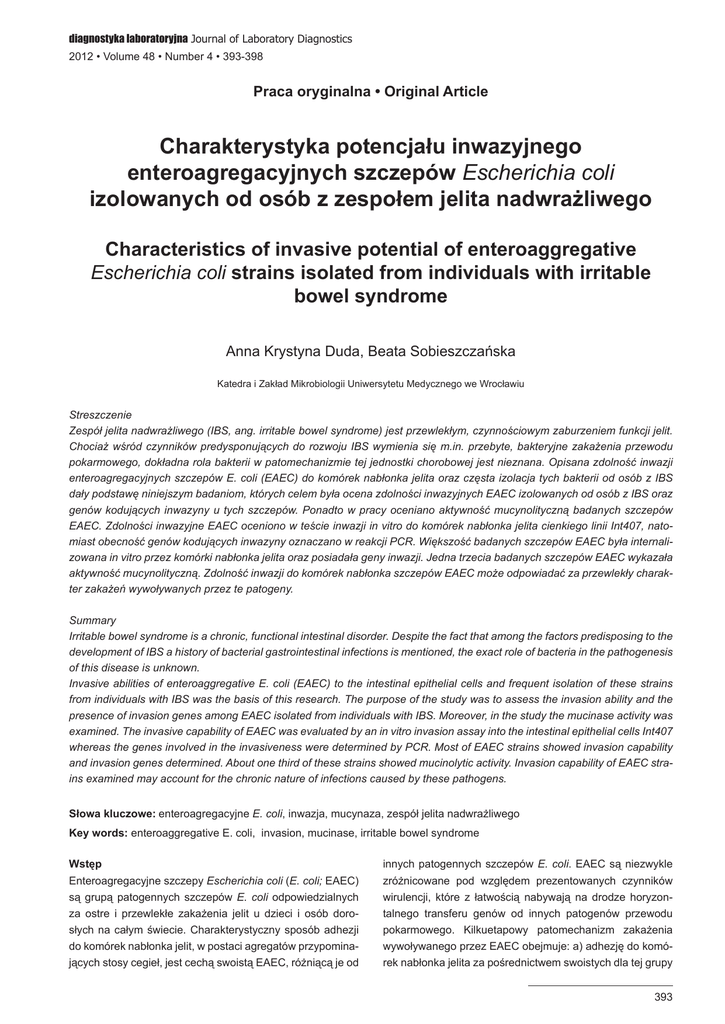 diagnostyka laboratoryjna Journal of Laboratory Diagnostics
2012 • Volume 48 • Number 4 • 393-398

Praca oryginalna • Original Article

Charakterystyka potencjału inwazyjnego enteroagregacyjnych szczepów Escherichia coli izolowanych od osób z zespołem jelita nadwrażliwego

Characteristics of invasive potential of enteroaggregative Escherichia coli strains isolated from individuals with irritable bowel syndrome

Anna Krystyna Duda, Beata Sobieszczańska

Katedra i Zakład Mikrobiologii Uniwersytetu Medycznego we Wrocławiu

Streszczenie
Zespół jelita nadwrażliwego (IBS, ang. irritable bowel syndrome) jest przewlekłym, czynnościowym zaburzeniem funkcji jelit. Chociaż wśród czynników predysponujących do rozwoju IBS wymienia się m.in. przebyte, bakteryjne zakażenia przewodu pokarmowego, dokładna rola bakterii w patomechanizmie tej jednostki chorobowej jest nieznana. Opisana zdolność inwazji enteroagregacyjnych szczepów E. coli (EAEC) do komórek nabłonka jelita oraz częsta izolacja tych bakterii od osób z IBS dały podstawę niniejszym badaniom, których celem była ocena zdolności inwazyjnych EAEC izolowanych od osób z IBS oraz genów kodujących inwazyny u tych szczepów. Ponadto w pracy oceniano aktywność mucynolityczną badanych szczepów EAEC. Zdolności inwazyjne EAEC oceniono w teście inwazji in vitro do komórek nabłonka jelita cienkiego linii Int407, natomiast obecność genów kodujących inwazyny oznaczano w reakcji PCR. Większość badanych szczepów EAEC była internalizowana in vitro przez komórki nabłonka jelita oraz posiadała geny inwazji. Jedna trzecia badanych szczepów EAEC wykazała aktywność mucynolityczną. Zdolność inwazji do komórek nabłonka szczepów EAEC może odpowiadać za przewlekły charakter zakażeń wywoływanych przez te patogeny.

Summary
Irritable bowel syndrome is a chronic, functional intestinal disorder. Despite the fact that among the factors predisposing to the development of IBS a history of bacterial gastrointestinal infections is mentioned, the exact role of bacteria in the pathogenesis of this disease is unknown.
Invasive abilities of enteroaggregative E. coli (EAEC) to the intestinal epithelial cells and frequent isolation of these strains from individuals with IBS was the basis of this research. The purpose of the study was to assess the invasion ability and the presence of invasion genes among EAEC isolated from individuals with IBS. Moreover, in the study the mucinase activity was examined. The invasive capability of EAEC was evaluated by an in vitro invasion assay into the intestinal epithelial cells Int407 whereas the genes involved in the invasiveness were determined by PCR. Most of EAEC strains showed invasion capability and invasion genes determined. About one third of these strains showed mucinolytic activity. Invasion capability of EAEC strains examined may account for the chronic nature of infections caused by these pathogens.

Słowa kluczowe: enteroagregacyjne E. coli, inwazja, mucynaza, zespół jelita nadwrażliwego
Key words: enteroaggregative E. coli, invasion, mucinase, irritable bowel syndrome

Wstęp
Enteroagregacyjne szczepy Escherichia coli (E. coli; EAEC) są grupą patogennych szczepów E. coli odpowiedzialnych za ostre i przewlekłe zakażenia jelit u dzieci i osób dorosłych na całym świecie. Charakterystyczny sposób adhezji do komórek nabłonka jelit, w postaci agregatów przypominających stosy cegieł, jest cechą swoistą EAEC, różniącą je od innych patogennych szczepów E. coli. EAEC są niezwykle zróżnicowane pod względem prezentowanych czynników wirulencji, które z łatwością nabywają na drodze horyzontalnego transferu genów od innych patogenów przewodu pokarmowego. Kilkuetapowy patomechanizm zakażenia wywoływanego przez EAEC obejmuje: a) adhezję do komórek nabłonka jelita za pośrednictwem swoistych dla tej grupy

393